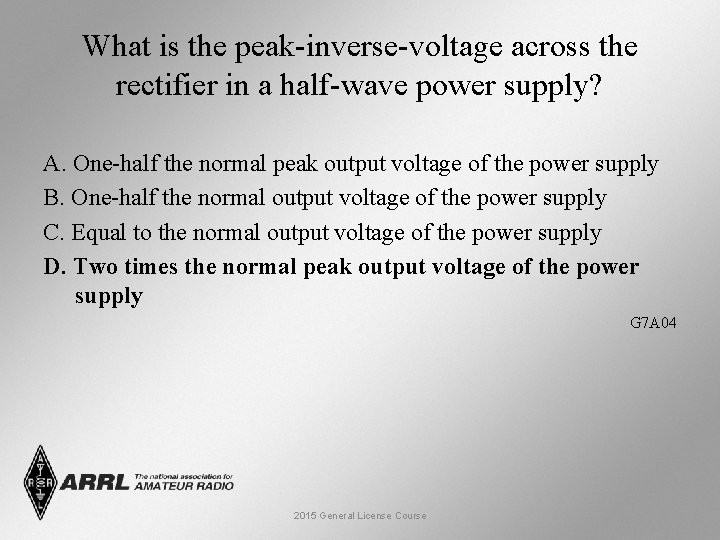 What is the peak-inverse-voltage across the rectifier in a half-wave power supply?

A. One-half the normal peak output voltage of the power supply

B. One-half the normal output voltage of the power supply

C. Equal to the normal output voltage of the power supply

D. Two times the normal peak output voltage of the power supply

G7A04

ARRL The national association for AMATEUR RADIO

2015 General License Course